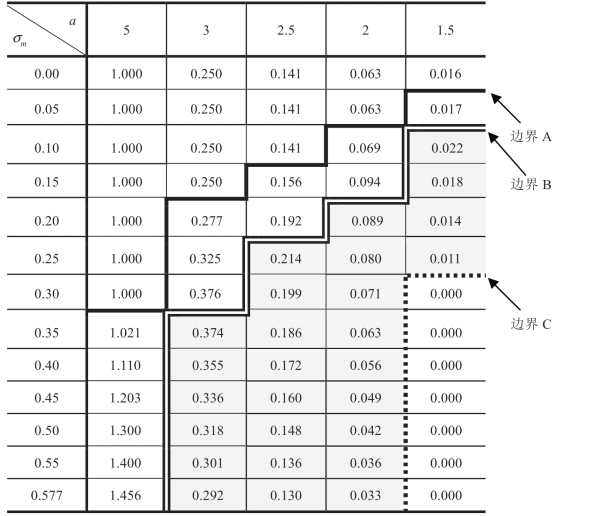 | $\sigma_m$ \ $a$ | 5 | 3 | 2.5 | 2 | 1.5 |
|---|---|---|---|---|---|
| 0.00 | 1.000 | 0.250 | 0.141 | 0.063 | 0.016 |
| 0.05 | 1.000 | 0.250 | 0.141 | 0.063 | 0.017 |
| 0.10 | 1.000 | 0.250 | 0.141 | 0.069 | 0.022 |
| 0.15 | 1.000 | 0.250 | 0.156 | 0.094 | 0.018 |
| 0.20 | 1.000 | 0.277 | 0.192 | 0.089 | 0.014 |
| 0.25 | 1.000 | 0.325 | 0.214 | 0.080 | 0.011 |
| 0.30 | 1.000 | 0.376 | 0.199 | 0.071 | 0.000 |
| 0.35 | 1.021 | 0.374 | 0.186 | 0.063 | 0.000 |
| 0.40 | 1.110 | 0.355 | 0.172 | 0.056 | 0.000 |
| 0.45 | 1.203 | 0.336 | 0.160 | 0.049 | 0.000 |
| 0.50 | 1.300 | 0.318 | 0.148 | 0.042 | 0.000 |
| 0.55 | 1.400 | 0.301 | 0.136 | 0.036 | 0.000 |
| 0.577 | 1.456 | 0.292 | 0.130 | 0.033 | 0.000 |

边界 A
边界 B
边界 C